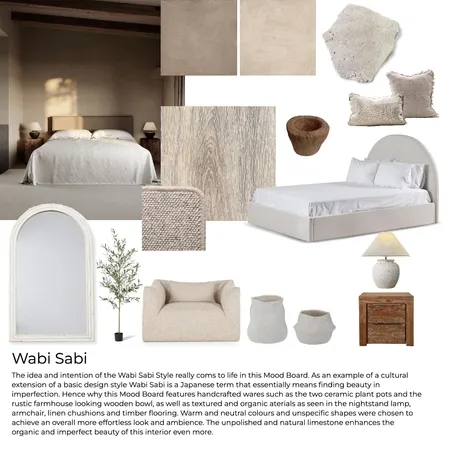 Wabi Sabi

The idea and intention of the Wabi Sabi Style really coms to life in this Mood Board. As an example of a cultural extension of a basic design style Wabi Sabi is a Japanese term that essentially means finding beauty in imperfection. Hence why this Mood Board features handcrafted wares such as the two ceramic plant pots and the rustic farmhouse looking wooden bowl, as well as textured and organic aterials as seen in the nightstand lamp, armchair, linen chushions and timber flooring. Warm and neutral colours and unspecific shapes were chosen to achieve an overall more effortless look and ambience. The unpolished and natural limestone enhances the organic and imperfect beauty of this interior even more.